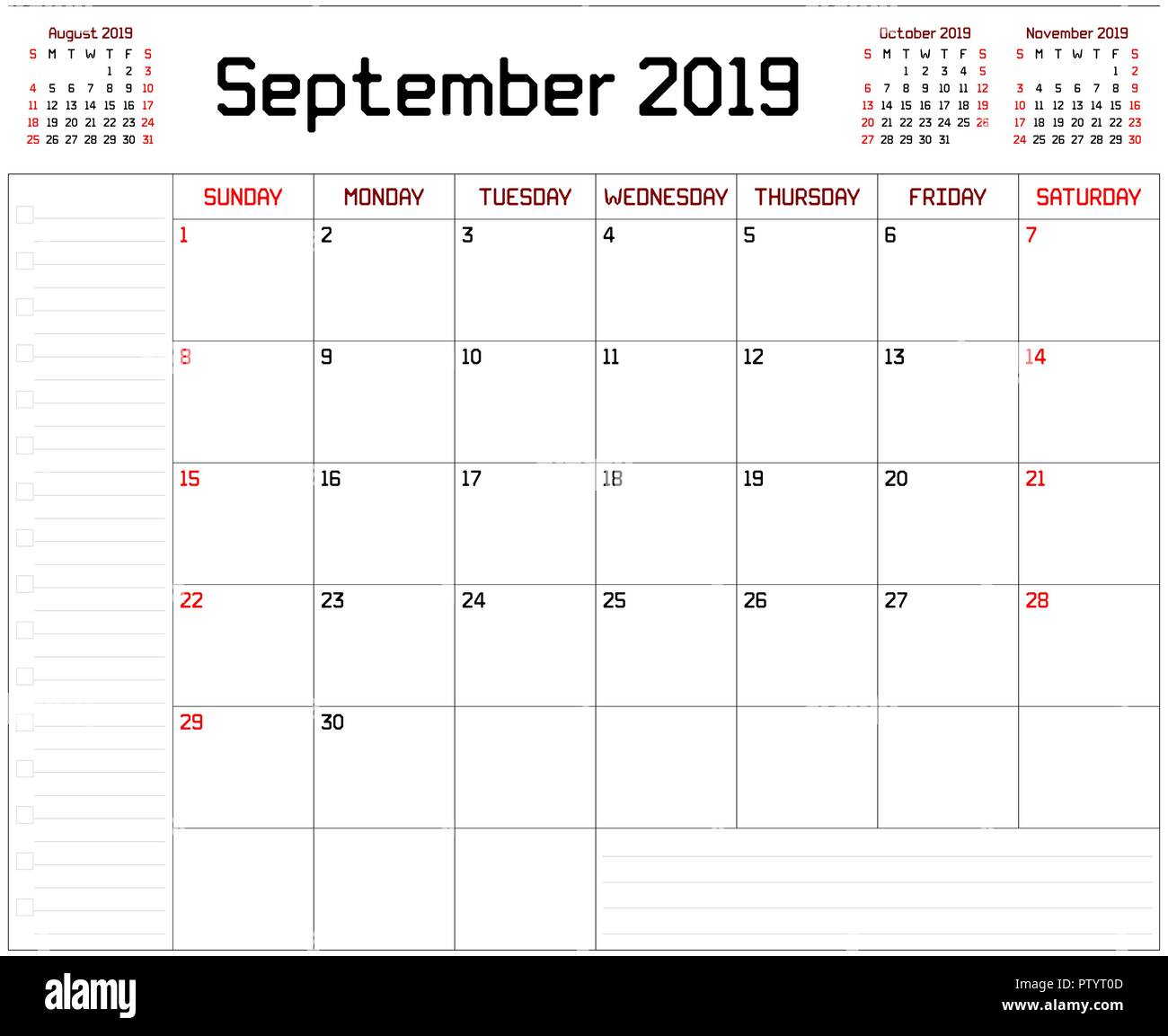 August 2019

| S | M | T | W | T | F | S |
|---|---|---|---|---|---|---|
| | | | | 1 | 2 | 3 |
| 4 | 5 | 6 | 7 | 8 | 9 | 10 |
| 11 | 12 | 13 | 14 | 15 | 16 | 17 |
| 18 | 19 | 20 | 21 | 22 | 23 | 24 |
| 25 | 26 | 27 | 28 | 29 | 30 | 31 |

September 2019

October 2019

| S | M | T | W | T | F | S |
|---|---|---|---|---|---|---|
| | | 1 | 2 | 3 | 4 | 5 |
| 6 | 7 | 8 | 9 | 10 | 11 | 12 |
| 13 | 14 | 15 | 16 | 17 | 18 | 19 |
| 20 | 21 | 22 | 23 | 24 | 25 | 26 |
| 27 | 28 | 29 | 30 | 31 | | |

November 2019

| S | M | T | W | T | F | S |
|---|---|---|---|---|---|---|
| | | | | | 1 | 2 |
| 3 | 4 | 5 | 6 | 7 | 8 | 9 |
| 10 | 11 | 12 | 13 | 14 | 15 | 16 |
| 17 | 18 | 19 | 20 | 21 | 22 | 23 |
| 24 | 25 | 26 | 27 | 28 | 29 | 30 |

| SUNDAY | MONDAY | TUESDAY | WEDNESDAY | THURSDAY | FRIDAY | SATURDAY |
|---|---|---|---|---|---|---|
| 1 | 2 | 3 | 4 | 5 | 6 | 7 |
| 8 | 9 | 10 | 11 | 12 | 13 | 14 |
| 15 | 16 | 17 | 18 | 19 | 20 | 21 |
| 22 | 23 | 24 | 25 | 26 | 27 | 28 |
| 29 | 30 | | | | | |

alamy

PTYT0D
www.alamy.com